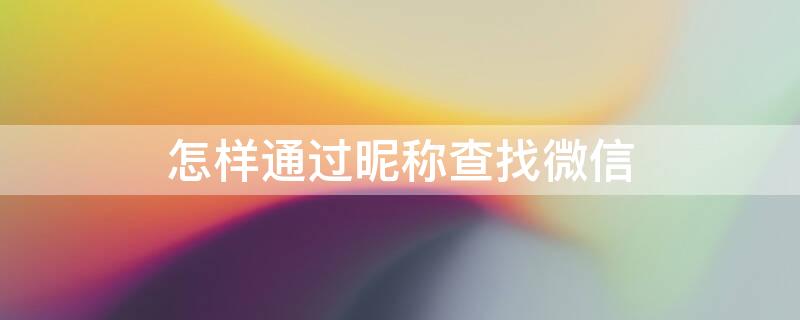 怎样通过昵称查找微信